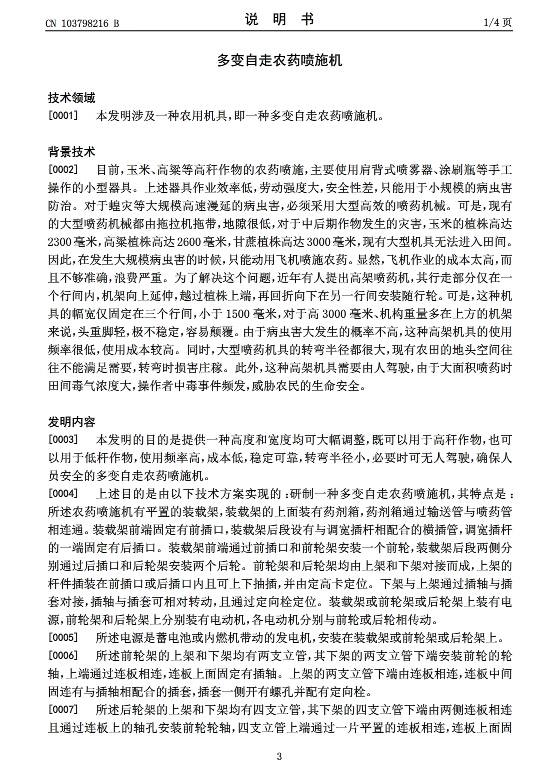 CN 103798216 B

说 明 书

1/4 页

多变自走农药喷施机

技术领域

[0001] 本发明涉及一种农用机具，即一种多变自走农药喷施机。

背景技术

[0002] 目前，玉米、高粱等高秆作物的农药喷施，主要使用肩背式喷雾器、涂刷瓶等手工操作的小型器具。上述器具作业效率低，劳动强度大，安全性差，只能用于小规模的病虫害防治。对于蝗灾等大规模高速漫延的病虫害，必须采用大型高效的喷药机械。可是，现有的大型喷药机械都由拖拉机拖带，地隙很低，对于中后期作物发生的灾害，玉米的植株高达2300毫米，高粱植株高达2600毫米，甘蔗植株高达3000毫米，现有大型机具无法进入田间。因此，在发生大规模病虫害的时候，只能动用飞机喷施农药。显然，飞机作业的成本太高，而且不够准确，浪费严重。为了解决这个问题，近年有人提出高架喷药机，其行走部分仅在一个行间内，机架向上延伸，越过植株上端，再回折向下在另一行间安装随行轮。可是，这种机具的幅宽仅固定在三个行间，小于1500毫米，对于高3000毫米、机构重量多在上方的机架来说，头重脚轻，极不稳定，容易颠覆。由于病虫害大发生的概率不高，这种高架机具的使用频率很低，使用成本较高。同时，大型喷药机具的转弯半径都很大，现有农田的地头空间往往不能满足需要，转弯时损害庄稼。此外，这种高架机具需要由人驾驶，由于大面积喷药时田间毒气浓度大，操作者中毒事件频发，威胁农民的生命安全。

发明内容

[0003] 本发明的目的是提供一种高度和宽度均可大幅调整，既可以用于高秆作物，也可以用于低秆作物，使用频率高，成本低，稳定可靠，转弯半径小，必要时可无人驾驶，确保人员安全的多变自走农药喷施机。

[0004] 上述目的是由以下技术方案实现的：研制一种多变自走农药喷施机，其特点是：所述农药喷施机有平置的装载架，装载架的上面装有药剂箱，药剂箱通过输送管与喷药管相连通。装载架前端固定有前插口，装载架后段设有与调宽插杆相配合的横插管，调宽插杆的一端固定有后插口。装载架前端通过前插口和前轮架安装一个前轮，装载架后段两侧分别通过后插口和后轮架安装两个后轮。前轮架和后轮架均由上架和下架对接而成，上架的杆件插装在前插口或后插口内且可上下抽插，并由定高卡定位。下架与上架通过插轴与插套对接，插轴与插套可相对转动，且通过定向栓定位。装载架或前轮架或后轮架上装有电源，前轮架和后轮架上分别装有电动机，各电动机分别与前轮或后轮相传动。

[0005] 所述电源是蓄电池或内燃机带动的发电机，安装在装载架或前轮架或后轮架上。

[0006] 所述前轮架的上架和下架均有两支立管，其下架的两支立管下端安装前轮的轮轴，上端通过连板相连，连板上面固定有插轴。上架的两支立管下端由连板相连，连板中间固连有与插轴相配合的插套，插套一侧开有螺孔并配有定向栓。

[0007] 所述后轮架的上架和下架均有四支立管，其下架的四支立管下端由两侧连板相连且通过连板上的轴孔安装前轮轮轴，四支立管上端通过一片平置的连板相连，连板上面固

3